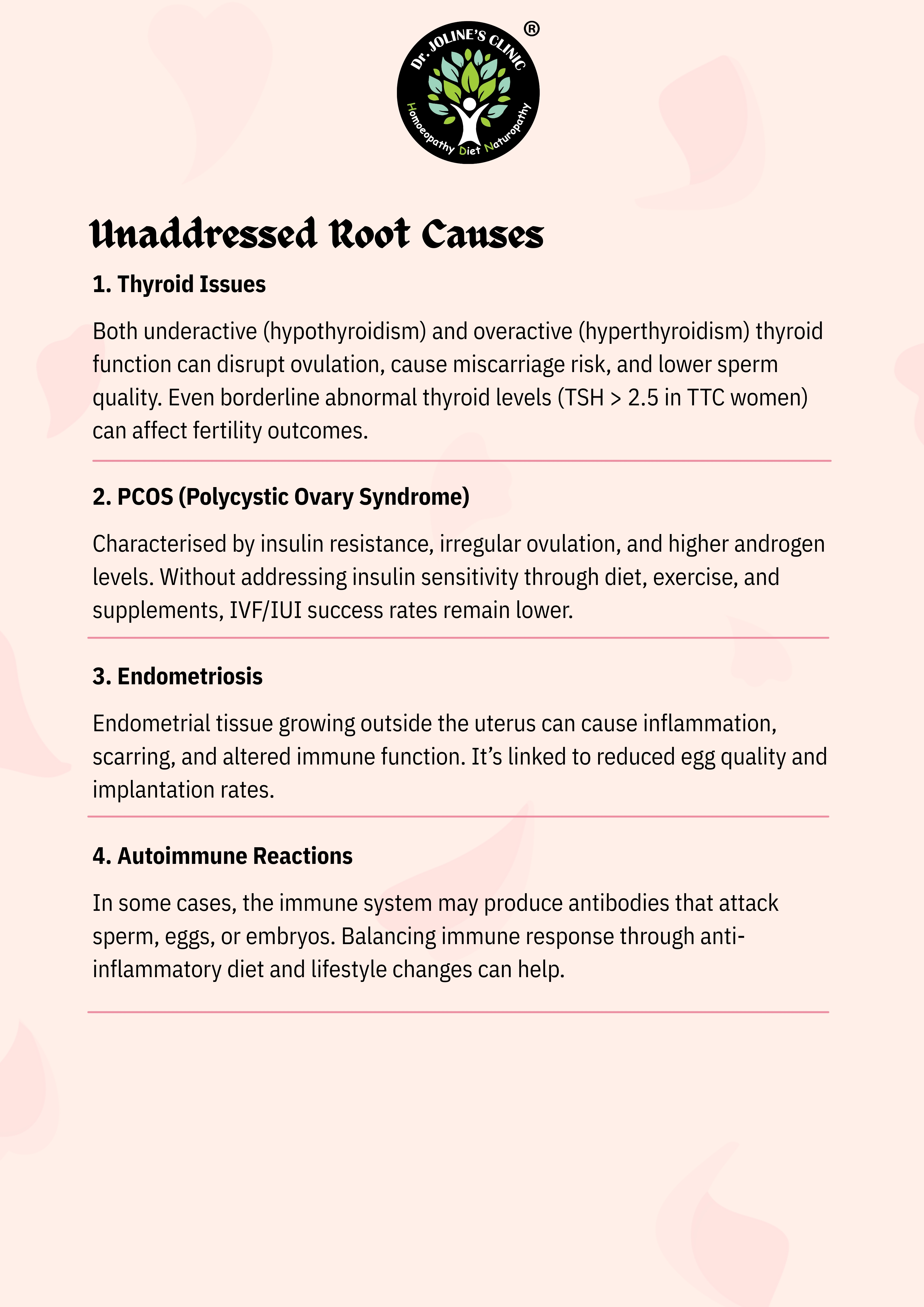 Dr. JOLINE'S CLINIC ®
Homoeopathy Diet Naturopathy

Unaddressed Root Causes

1. Thyroid Issues

Both underactive (hypothyroidism) and overactive (hyperthyroidism) thyroid function can disrupt ovulation, cause miscarriage risk, and lower sperm quality. Even borderline abnormal thyroid levels (TSH > 2.5 in TTC women) can affect fertility outcomes.

2. PCOS (Polycystic Ovary Syndrome)

Characterised by insulin resistance, irregular ovulation, and higher androgen levels. Without addressing insulin sensitivity through diet, exercise, and supplements, IVF/IUI success rates remain lower.

3. Endometriosis

Endometrial tissue growing outside the uterus can cause inflammation, scarring, and altered immune function. It's linked to reduced egg quality and implantation rates.

4. Autoimmune Reactions

In some cases, the immune system may produce antibodies that attack sperm, eggs, or embryos. Balancing immune response through anti-inflammatory diet and lifestyle changes can help.